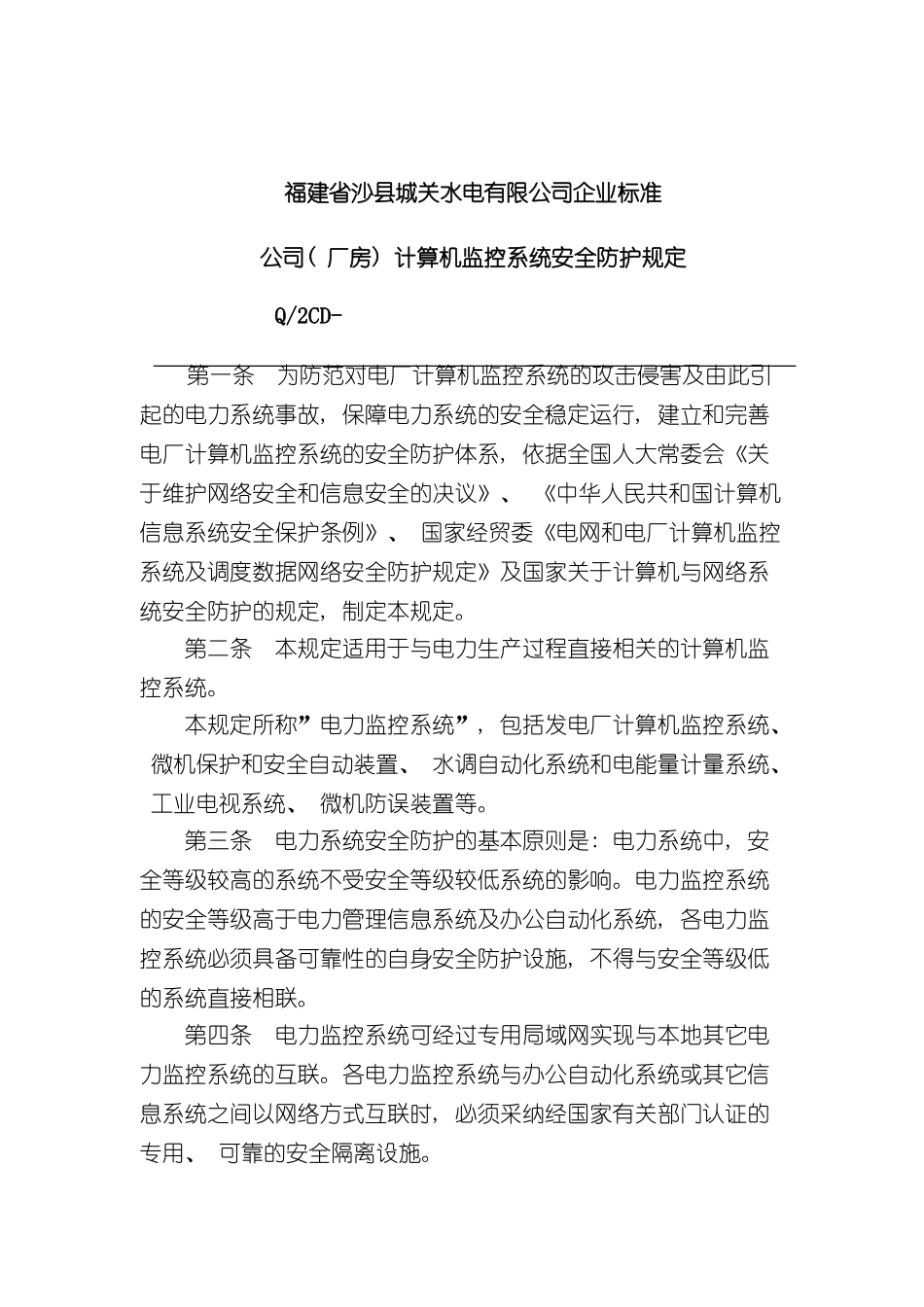 福建省沙县城关水电有限公司企业标准

公司（厂房）计算机监控系统安全防护规定

Q/2CD-

第一条　为防范对电厂计算机监控系统的攻击侵害及由此引起的电力系统事故，保障电力系统的安全稳定运行，建立和完善电厂计算机监控系统的安全防护体系，依据全国人大常委会《关于维护网络安全和信息安全的决议》、《中华人民共和国计算机信息系统安全保护条例》、国家经贸委《电网和电厂计算机监控系统及调度数据网络安全防护规定》及国家关于计算机与网络系统安全防护的规定，制定本规定。

第二条　本规定适用于与电力生产过程直接相关的计算机监控系统。

本规定所称”电力监控系统”，包括发电厂计算机监控系统、微机保护和安全自动装置、水调自动化系统和电能量计量系统、工业电视系统、微机防误装置等。

第三条　电力系统安全防护的基本原则是：电力系统中，安全等级较高的系统不受安全等级较低系统的影响。电力监控系统的安全等级高于电力管理信息系统及办公自动化系统，各电力监控系统必须具备可靠性的自身安全防护设施，不得与安全等级低的系统直接相联。

第四条　电力监控系统可经过专用局域网实现与本地其它电力监控系统的互联。各电力监控系统与办公自动化系统或其它信息系统之间以网络方式互联时，必须采纳经国家有关部门认证的专用、可靠的安全隔离设施。